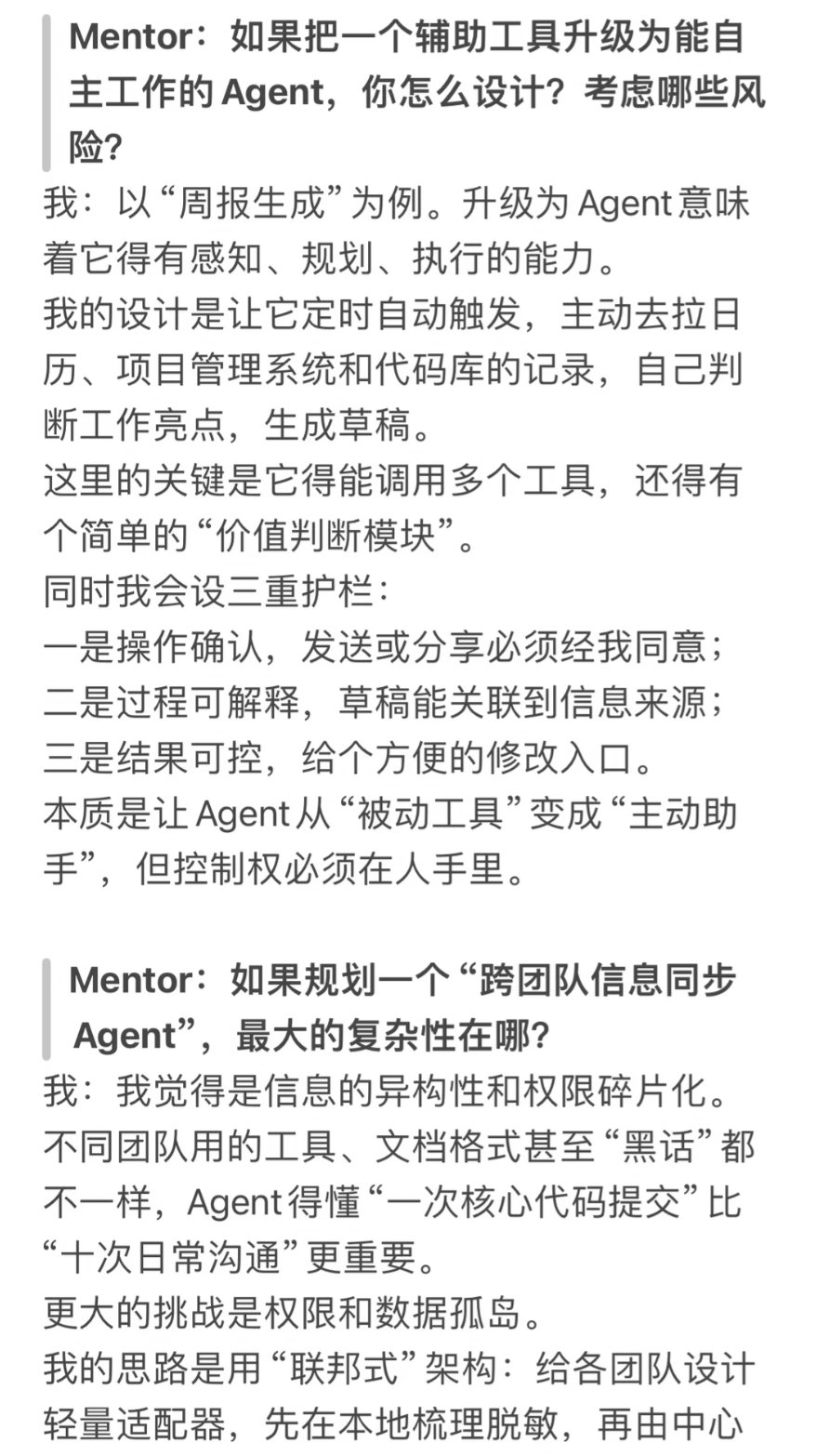 Mentor：如果把一个辅助工具升级为能自主工作的 Agent，你怎么设计？考虑哪些风险？

我：以“周报生成”为例。升级为 Agent 意味着它得有感知、规划、执行的能力。
我的设计是让它定时自动触发，主动去拉日历、项目管理系统和代码库的记录，自己判断工作亮点，生成草稿。
这里的关键是它得能调用多个工具，还得有个简单的“价值判断模块”。
同时我会设三重护栏：
一是操作确认，发送或分享必须经我同意；
二是过程可解释，草稿能关联到信息来源；
三是结果可控，给个方便的修改入口。
本质是让 Agent 从“被动工具”变成“主动助手”，但控制权必须在人手里。

Mentor：如果规划一个“跨团队信息同步 Agent”，最大的复杂性在哪？

我：我觉得是信息的异构性和权限碎片化。
不同团队用的工具、文档格式甚至“黑话”都不一样，Agent 得懂“一次核心代码提交”比“十次日常沟通”更重要。
更大的挑战是权限和数据孤岛。
我的思路是用“联邦式”架构：给各团队设计轻量适配器，先在本地梳理脱敏，再由中心